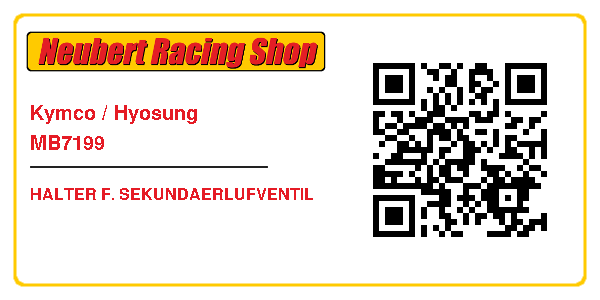 Neubert Racing Shop

Kymco / Hyosung
MB7199

HALTER F. SEKUNDAERLUFVENTIL